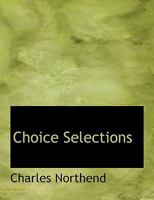 Choice Selections

Charles Northend